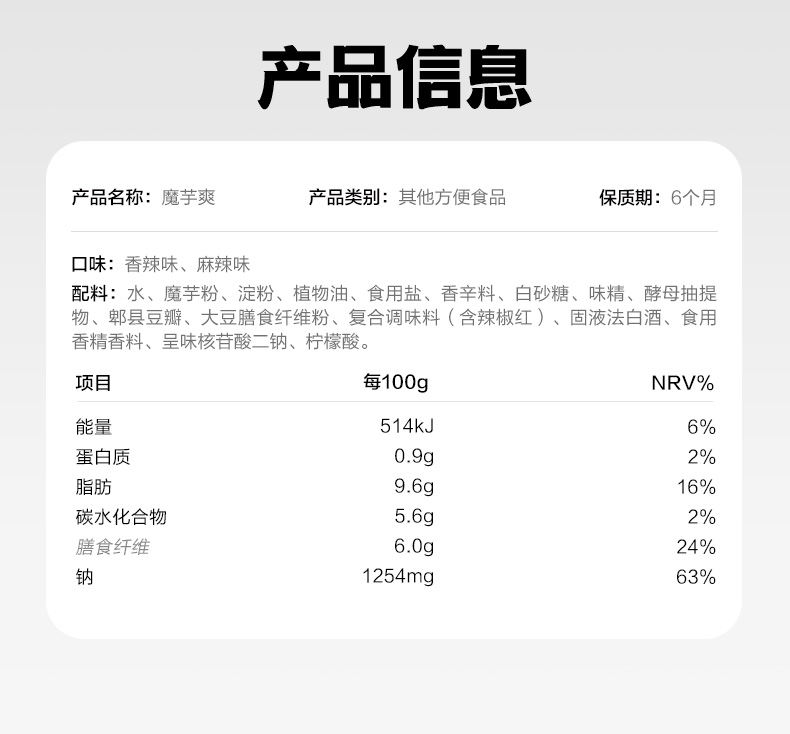 产品信息

产品名称：魔芋爽　　产品类别：其他方便食品　　保质期：6个月

口味：香辣味、麻辣味

配料：水、魔芋粉、淀粉、植物油、食用盐、香辛料、白砂糖、味精、酵母抽提物、郫县豆瓣、大豆膳食纤维粉、复合调味料（含辣椒红）、固液法白酒、食用香精香料、呈味核苷酸二钠、柠檬酸。

| 项目 | 每100g | NRV% |
|---|---|---|
| 能量 | 514kJ | 6% |
| 蛋白质 | 0.9g | 2% |
| 脂肪 | 9.6g | 16% |
| 碳水化合物 | 5.6g | 2% |
| 膳食纤维 | 6.0g | 24% |
| 钠 | 1254mg | 63% |